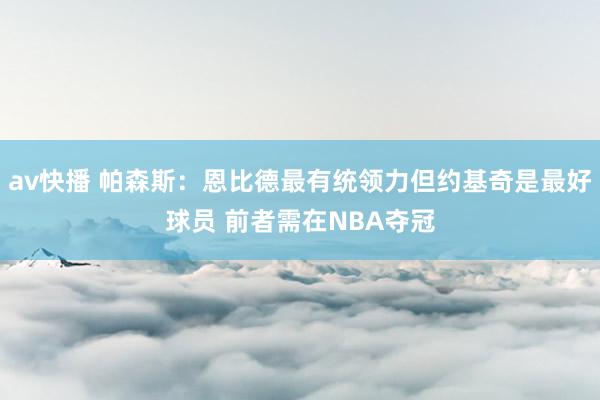 av快播 帕森斯：恩比德最有统领力但约基奇是最好球员 前者需在NBA夺冠